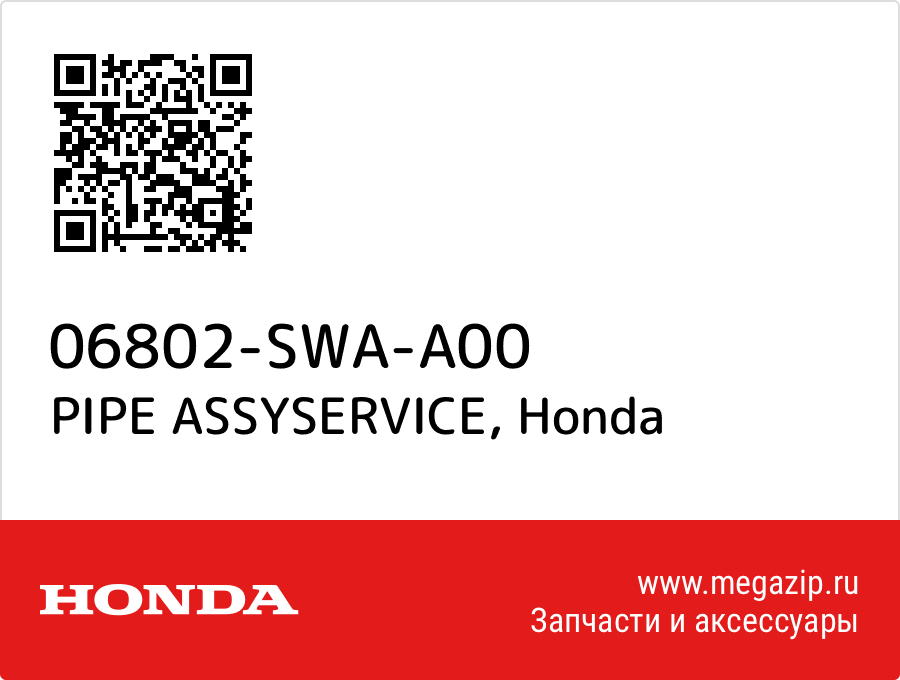 06802-SWA-A00
PIPE ASSYSERVICE, Honda

HONDA

www.megazip.ru
Запчасти и аксессуары